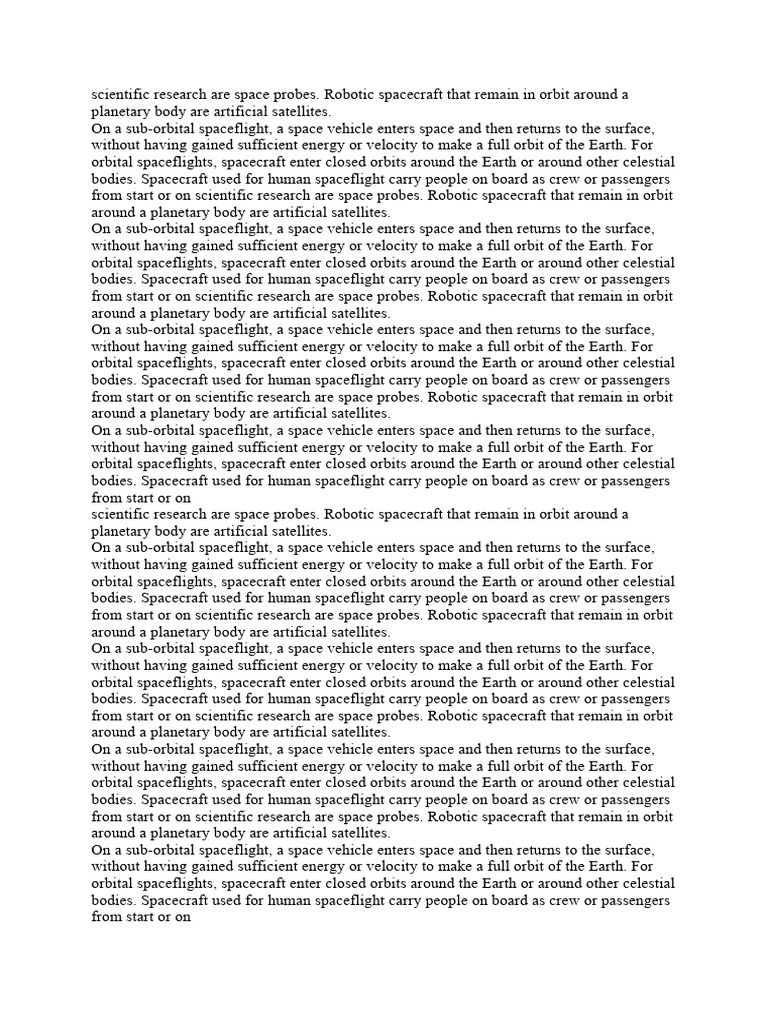 scientific research are space probes. Robotic spacecraft that remain in orbit around a planetary body are artificial satellites.
On a sub-orbital spaceflight, a space vehicle enters space and then returns to the surface, without having gained sufficient energy or velocity to make a full orbit of the Earth. For orbital spaceflights, spacecraft enter closed orbits around the Earth or around other celestial bodies. Spacecraft used for human spaceflight carry people on board as crew or passengers from start or on scientific research are space probes. Robotic spacecraft that remain in orbit around a planetary body are artificial satellites.
On a sub-orbital spaceflight, a space vehicle enters space and then returns to the surface, without having gained sufficient energy or velocity to make a full orbit of the Earth. For orbital spaceflights, spacecraft enter closed orbits around the Earth or around other celestial bodies. Spacecraft used for human spaceflight carry people on board as crew or passengers from start or on scientific research are space probes. Robotic spacecraft that remain in orbit around a planetary body are artificial satellites.
On a sub-orbital spaceflight, a space vehicle enters space and then returns to the surface, without having gained sufficient energy or velocity to make a full orbit of the Earth. For orbital spaceflights, spacecraft enter closed orbits around the Earth or around other celestial bodies. Spacecraft used for human spaceflight carry people on board as crew or passengers from start or on scientific research are space probes. Robotic spacecraft that remain in orbit around a planetary body are artificial satellites.
On a sub-orbital spaceflight, a space vehicle enters space and then returns to the surface, without having gained sufficient energy or velocity to make a full orbit of the Earth. For orbital spaceflights, spacecraft enter closed orbits around the Earth or around other celestial bodies. Spacecraft used for human spaceflight carry people on board as crew or passengers from start or on
scientific research are space probes. Robotic spacecraft that remain in orbit around a planetary body are artificial satellites.
On a sub-orbital spaceflight, a space vehicle enters space and then returns to the surface, without having gained sufficient energy or velocity to make a full orbit of the Earth. For orbital spaceflights, spacecraft enter closed orbits around the Earth or around other celestial bodies. Spacecraft used for human spaceflight carry people on board as crew or passengers from start or on scientific research are space probes. Robotic spacecraft that remain in orbit around a planetary body are artificial satellites.
On a sub-orbital spaceflight, a space vehicle enters space and then returns to the surface, without having gained sufficient energy or velocity to make a full orbit of the Earth. For orbital spaceflights, spacecraft enter closed orbits around the Earth or around other celestial bodies. Spacecraft used for human spaceflight carry people on board as crew or passengers from start or on scientific research are space probes. Robotic spacecraft that remain in orbit around a planetary body are artificial satellites.
On a sub-orbital spaceflight, a space vehicle enters space and then returns to the surface, without having gained sufficient energy or velocity to make a full orbit of the Earth. For orbital spaceflights, spacecraft enter closed orbits around the Earth or around other celestial bodies. Spacecraft used for human spaceflight carry people on board as crew or passengers from start or on scientific research are space probes. Robotic spacecraft that remain in orbit around a planetary body are artificial satellites.
On a sub-orbital spaceflight, a space vehicle enters space and then returns to the surface, without having gained sufficient energy or velocity to make a full orbit of the Earth. For orbital spaceflights, spacecraft enter closed orbits around the Earth or around other celestial bodies. Spacecraft used for human spaceflight carry people on board as crew or passengers from start or on